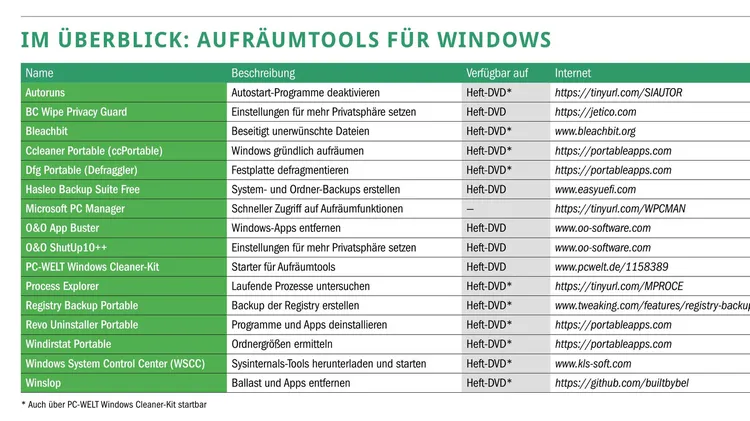 IM ÜBERBLICK: AUFRÄUMTOOLS FÜR WINDOWS

| Name | Beschreibung | Verfügbar auf | Internet |
|---|---|---|---|
| Autoruns | Autostart-Programme deaktivieren | Heft-DVD* | https://tinyurl.com/SIAUTOR |
| BC Wipe Privacy Guard | Einstellungen für mehr Privatsphäre setzen | Heft-DVD | https://jetico.com |
| Bleachbit | Beseitigt unerwünschte Dateien | Heft-DVD* | www.bleachbit.org |
| Ccleaner Portable (ccPortable) | Windows gründlich aufräumen | Heft-DVD* | https://portableapps.com |
| Dfg Portable (Defraggler) | Festplatte defragmentieren | Heft-DVD* | https://portableapps.com |
| Hasleo Backup Suite Free | System- und Ordner-Backups erstellen | Heft-DVD | www.easyuefi.com |
| Microsoft PC Manager | Schneller Zugriff auf Aufräumfunktionen | – | https://tinyurl.com/WPCMAN |
| O&O App Buster | Windows-Apps entfernen | Heft-DVD | www.oo-software.com |
| O&O ShutUp10++ | Einstellungen für mehr Privatsphäre setzen | Heft-DVD | www.oo-software.com |
| PC-WELT Windows Cleaner-Kit | Starter für Aufräumtools | Heft-DVD | www.pcwelt.de/1158389 |
| Process Explorer | Laufende Prozesse untersuchen | Heft-DVD* | https://tinyurl.com/MPROCE |
| Registry Backup Portable | Backup der Registry erstellen | Heft-DVD* | www.tweaking.com/features/registry-backup |
| Revo Uninstaller Portable | Programme und Apps deinstallieren | Heft-DVD* | https://portableapps.com |
| Windirstat Portable | Ordnergrößen ermitteln | Heft-DVD* | https://portableapps.com |
| Windows System Control Center (WSCC) | Sysinternals-Tools herunterladen und starten | Heft-DVD* | www.kls-soft.com |
| Winslop | Ballast und Apps entfernen | Heft-DVD* | https://github.com/builtbybel |

* Auch über PC-WELT Windows Cleaner-Kit startbar